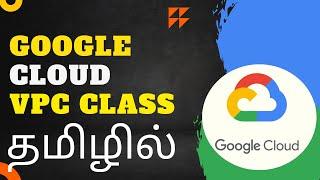 GOOGLE
CLOUD
VPC CLASS
தமிழில்

Google Cloud